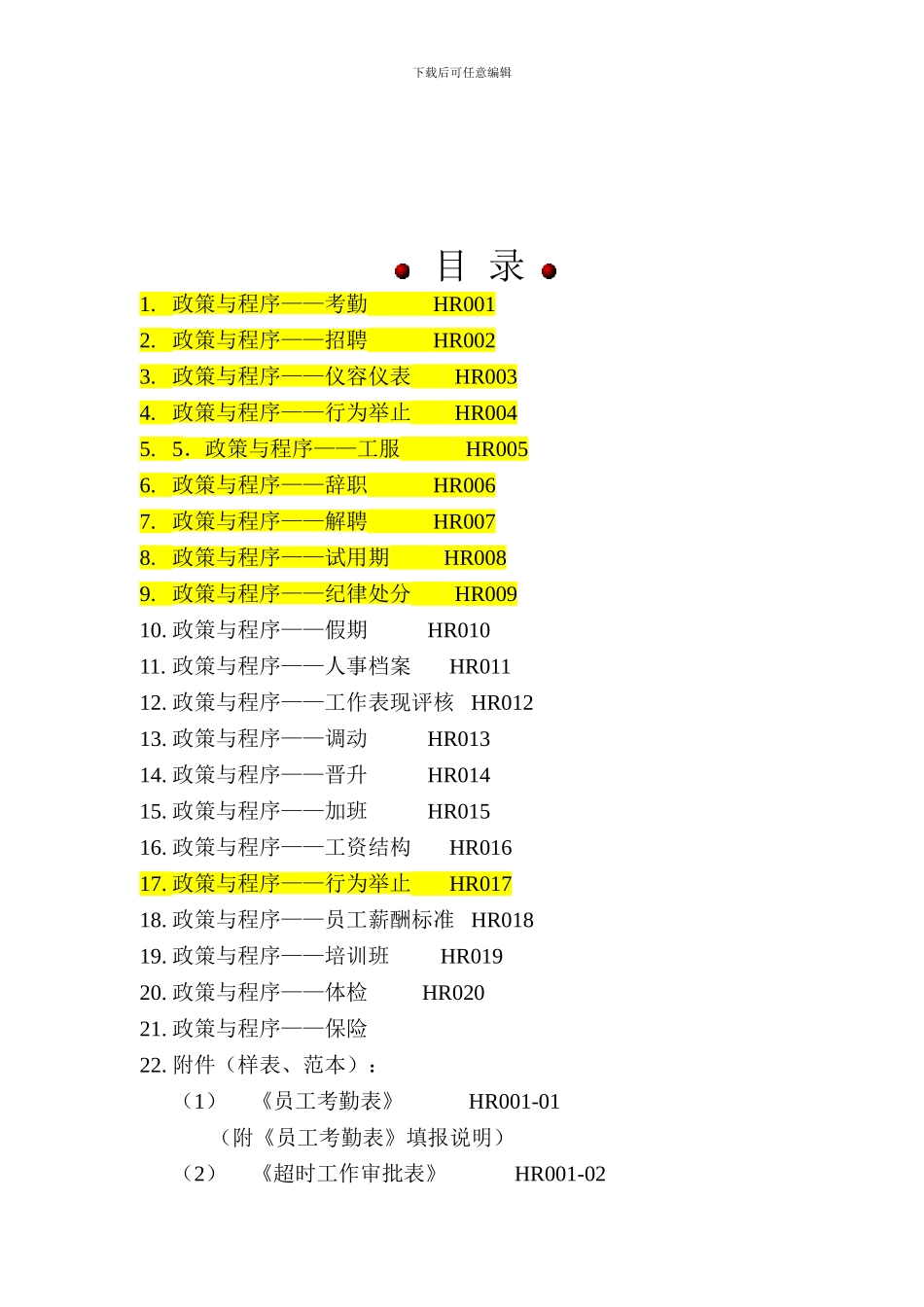 下载后可任意编辑

目 录

1. 政策与程序——考勤 HR001
2. 政策与程序——招聘 HR002
3. 政策与程序——仪容仪表 HR003
4. 政策与程序——行为举止 HR004
5. 5．政策与程序——工服 HR005
6. 政策与程序——辞职 HR006
7. 政策与程序——解聘 HR007
8. 政策与程序——试用期 HR008
9. 政策与程序——纪律处分 HR009
10. 政策与程序——假期 HR010
11. 政策与程序——人事档案 HR011
12. 政策与程序——工作表现评核 HR012
13. 政策与程序——调动 HR013
14. 政策与程序——晋升 HR014
15. 政策与程序——加班 HR015
16. 政策与程序——工资结构 HR016
17. 政策与程序——行为举止 HR017
18. 政策与程序——员工薪酬标准 HR018
19. 政策与程序——培训班 HR019
20. 政策与程序——体检 HR020
21. 政策与程序——保险
22. 附件（样表、范本）：

（1） 《员工考勤表》 HR001-01

（附《员工考勤表》填报说明）

（2） 《超时工作审批表》 HR001-02